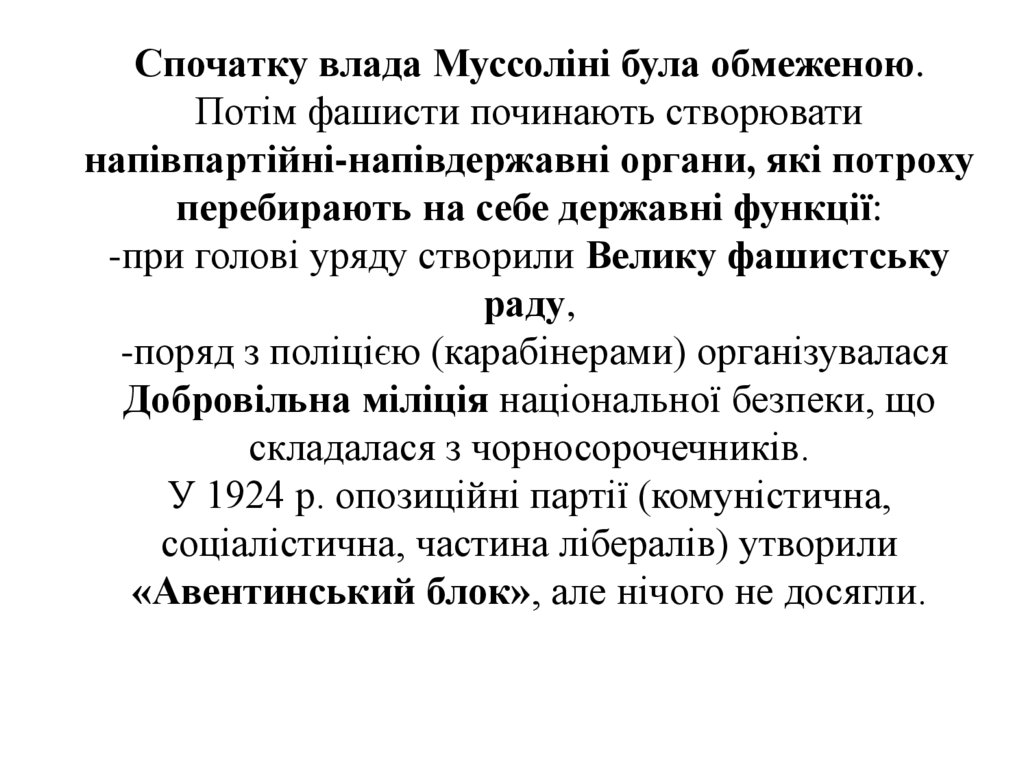 Спочатку влада Муссоліні була обмеженою. Потім фашисти починають створювати напівпартійні-напівдержавні органи, які потроху перебирають на себе державні функції:
-при голові уряду створили Велику фашистську раду,
-поряд з поліцією (карабінерами) організувалася Добровільна міліція національної безпеки, що складалася з чорносорочечників.
У 1924 р. опозиційні партії (комуністична, соціалістична, частина лібералів) утворили «Авентинський блок», але нічого не досягли.